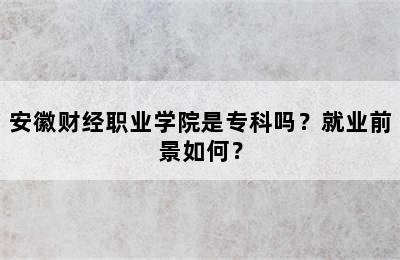 安徽财经职业学院是专科吗？就业前景如何？